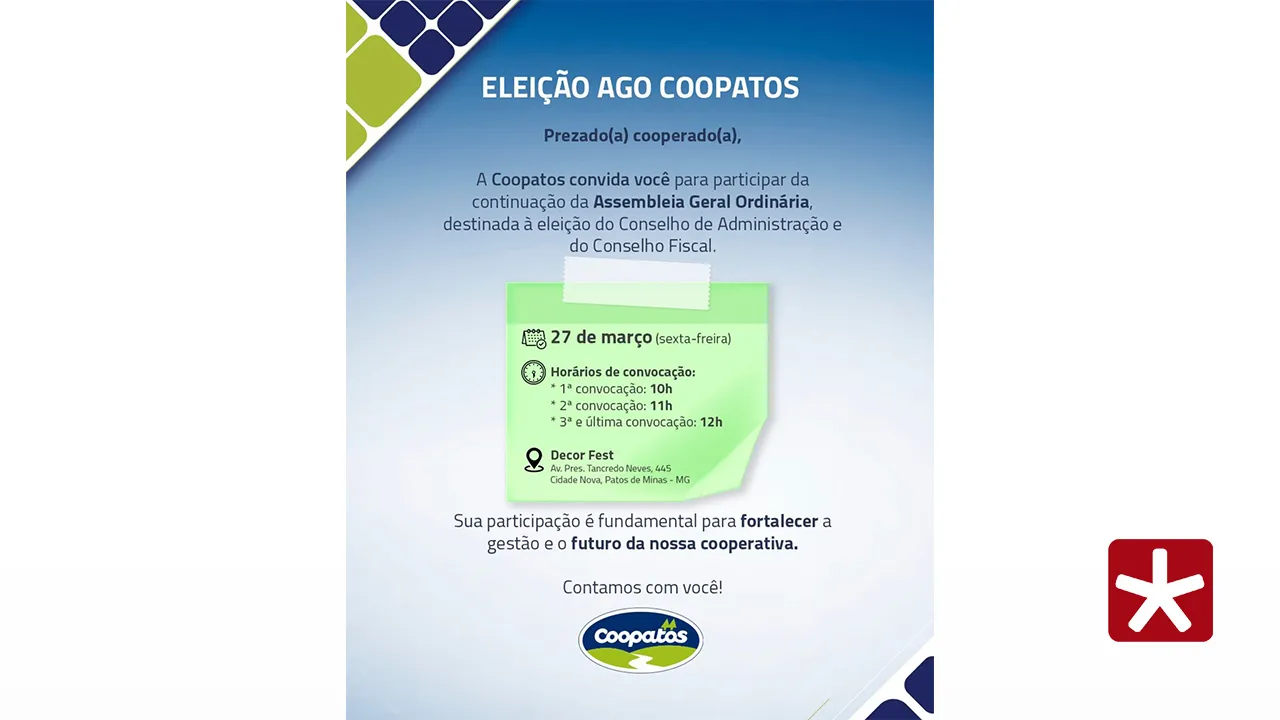 ELEIÇÃO AGO COOPATOS

Prezado(a) cooperado(a),

A Coopatos convida você para participar da continuação da Assembleia Geral Ordinária, destinada à eleição do Conselho de Administração e do Conselho Fiscal.

27 de março (sexta-freira)

Horários de convocação:
* 1ª convocação: 10h
* 2ª convocação: 11h
* 3ª e última convocação: 12h

Decor Fest
Av. Pres. Tancredo Neves, 445
Cidade Nova, Patos de Minas - MG

Sua participação é fundamental para fortalecer a gestão e o futuro da nossa cooperativa.

Contamos com você!

Coopatos